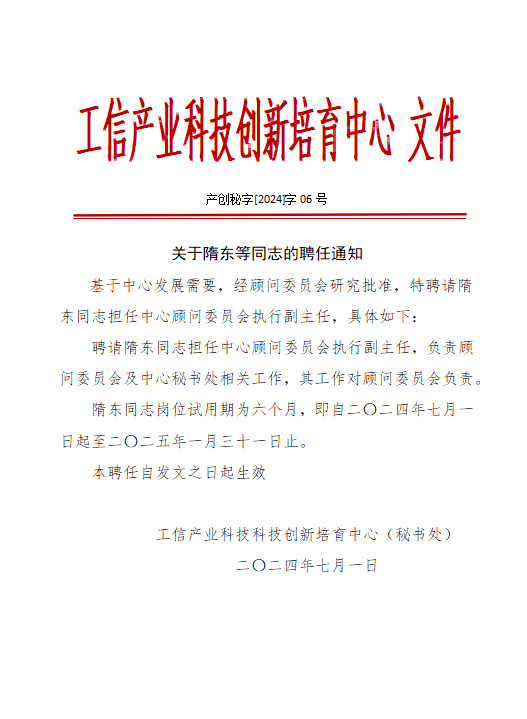 工信产业科技创新培育中心 文件

产创秘字[2024]字 06 号

关于隋东等同志的聘任通知

基于中心发展需要，经顾问委员会研究批准，特聘请隋东同志担任中心顾问委员会执行副主任，具体如下：

聘请隋东同志担任中心顾问委员会执行副主任，负责顾问委员会及中心秘书处相关工作，其工作对顾问委员会负责。

隋东同志岗位试用期为六个月，即自二〇二四年七月一日起至二〇二五年一月三十一日止。

本聘任自发文之日起生效

工信产业科技科技创新培育中心（秘书处）

二〇二四年七月一日